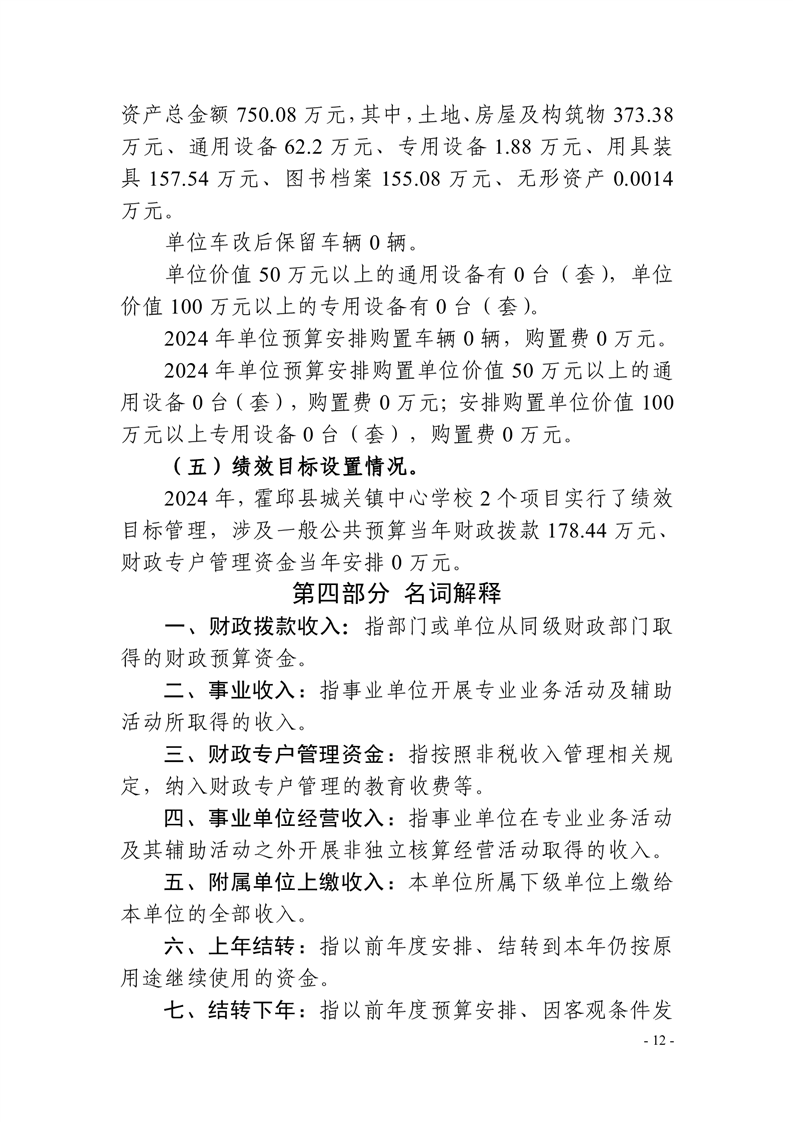 资产总金额750.08万元，其中，土地、房屋及构筑物373.38万元、通用设备62.2万元、专用设备1.88万元、用具装具157.54万元、图书档案155.08万元、无形资产0.0014万元。

单位车改后保留车辆0辆。

单位价值50万元以上的通用设备有0台（套），单位价值100万元以上的专用设备有0台（套）。

2024年单位预算安排购置车辆0辆，购置费0万元。

2024年单位预算安排购置单位价值50万元以上的通用设备0台（套），购置费0万元；安排购置单位价值100万元以上专用设备0台（套），购置费0万元。

（五）绩效目标设置情况。

2024年，霍邱县城关镇中心学校2个项目实行了绩效目标管理，涉及一般公共预算当年财政拨款178.44万元、财政专户管理资金当年安排0万元。

第四部分 名词解释

一、财政拨款收入：指部门或单位从同级财政部门取得的财政预算资金。

二、事业收入：指事业单位开展专业业务活动及辅助活动所取得的收入。

三、财政专户管理资金：指按照非税收入管理相关规定，纳入财政专户管理的教育收费等。

四、事业单位经营收入：指事业单位在专业业务活动及其辅助活动之外开展非独立核算经营活动取得的收入。

五、附属单位上缴收入：本单位所属下级单位上缴给本单位的全部收入。

六、上年结转：指以前年度安排、结转到本年仍按原用途继续使用的资金。

七、结转下年：指以前年度预算安排、因客观条件发

- 12 -